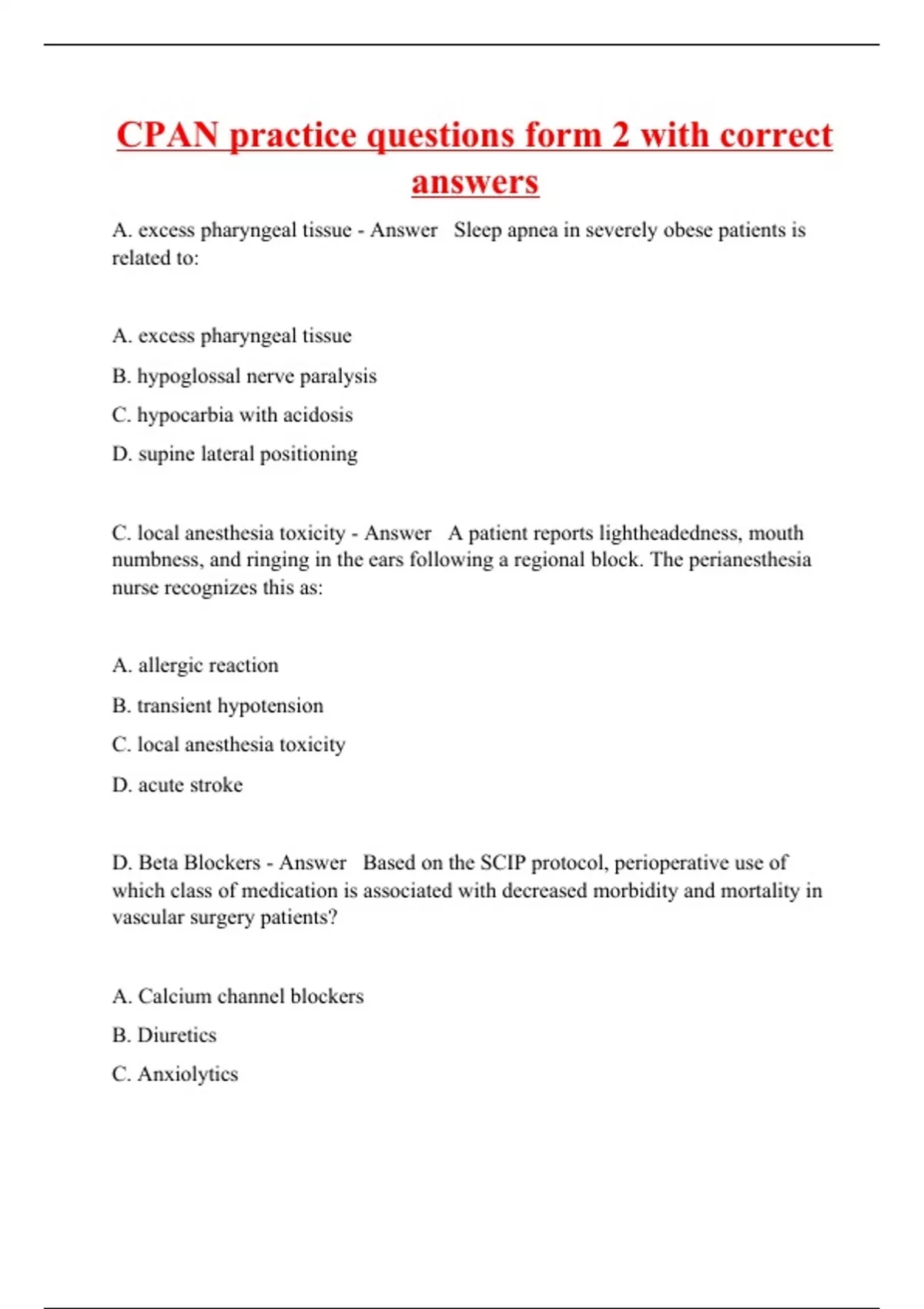 CPAN practice questions form 2 with correct answers

A. excess pharyngeal tissue - Answer Sleep apnea in severely obese patients is related to:

A. excess pharyngeal tissue

B. hypoglossal nerve paralysis

C. hypocarbia with acidosis

D. supine lateral positioning

C. local anesthesia toxicity - Answer A patient reports lightheadedness, mouth numbness, and ringing in the ears following a regional block. The perianesthesia nurse recognizes this as:

A. allergic reaction

B. transient hypotension

C. local anesthesia toxicity

D. acute stroke

D. Beta Blockers - Answer Based on the SCIP protocol, perioperative use of which class of medication is associated with decreased morbidity and mortality in vascular surgery patients?

A. Calcium channel blockers

B. Diuretics

C. Anxiolytics